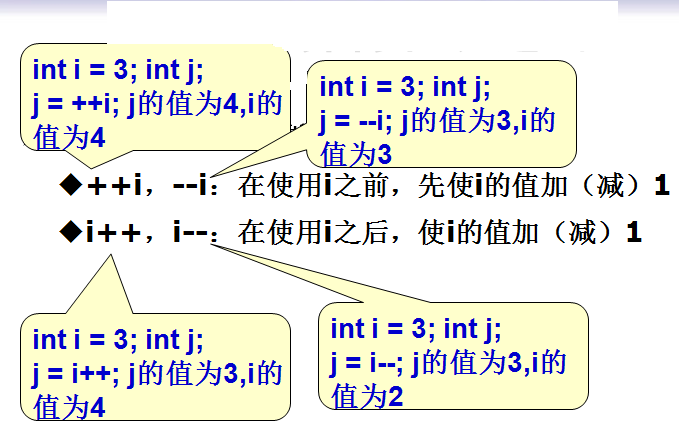 int i = 3; int j;
j = ++i; j的值为4,i的值为4

int i = 3; int j;
j = --i; j的值为3,i的值为3

◆++i，--i：在使用i之前，先使i的值加（减）1

◆i++，i--：在使用i之后，使i的值加（减）1

int i = 3; int j;
j = i++; j的值为3,i的值为4

int i = 3; int j;
j = i--; j的值为3,i的值为2